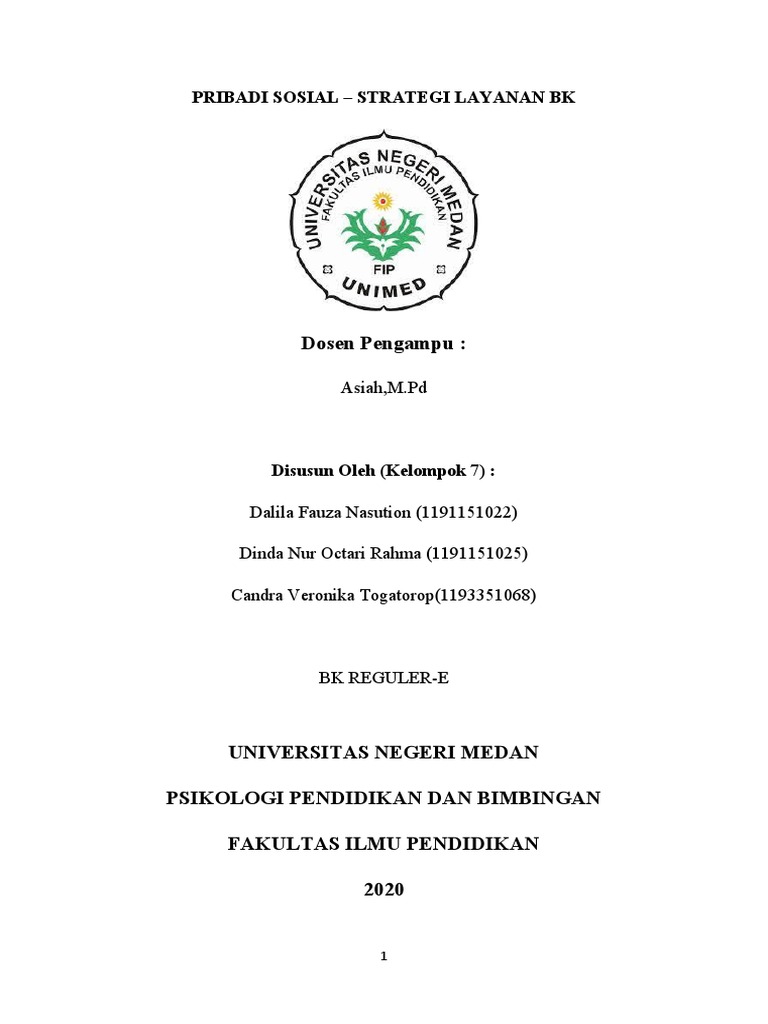 PRIBADI SOSIAL – STRATEGI LAYANAN BK

UNIVERSITAS NEGERI MEDAN
FAKULTAS ILMU PENDIDIKAN
FIP
UNIMED

Dosen Pengampu :

Asiah,M.Pd

Disusun Oleh (Kelompok 7) :

Dalila Fauza Nasution (1191151022)

Dinda Nur Octari Rahma (1191151025)

Candra Veronika Togatorop(1193351068)

BK REGULER-E

UNIVERSITAS NEGERI MEDAN

PSIKOLOGI PENDIDIKAN DAN BIMBINGAN

FAKULTAS ILMU PENDIDIKAN

2020

1